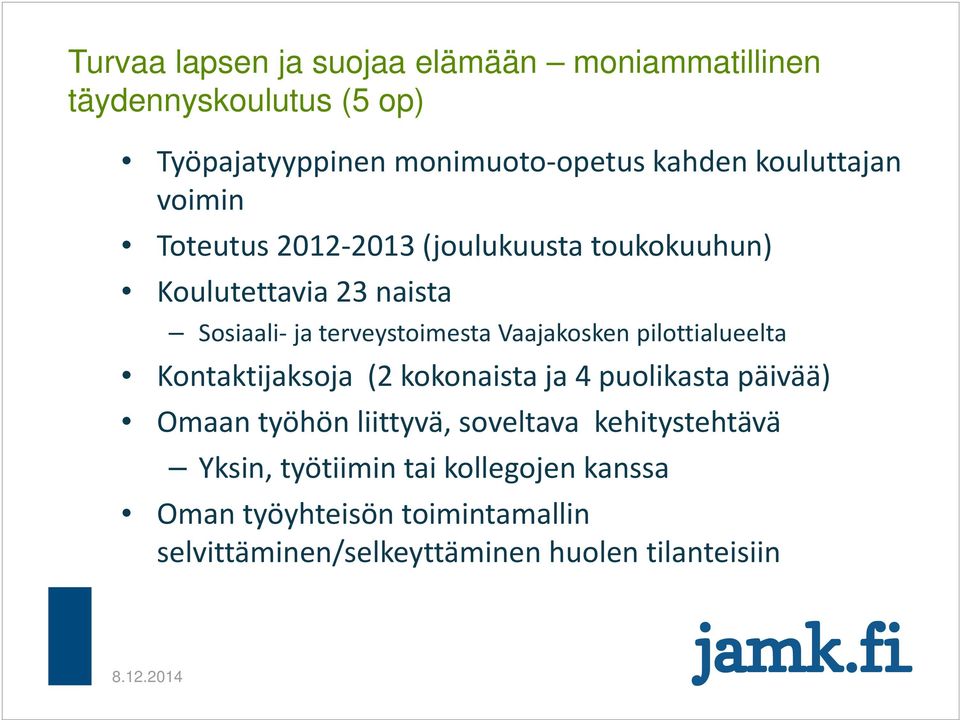 Turvaa lapsen ja suojaa elämään – moniammatillinen täydennyskoulutus (5 op)

• Työpajatyyppinen monimuoto-opetus kahden kouluttajan voimin
• Toteutus 2012-2013 (joulukuusta toukokuuhun)
• Koulutettavia 23 naista
– Sosiaali- ja terveystoimesta Vaajakosken pilottialueelta
• Kontaktijaksoja (2 kokonaista ja 4 puolikasta päivää)
• Omaan työhön liittyvä, soveltava kehitystehtävä
– Yksin, työtiimin tai kollegojen kanssa
• Oman työyhteisön toimintamallin selvittäminen/selkeyttäminen huolen tilanteisiin

8.12.2014

jamk.fi